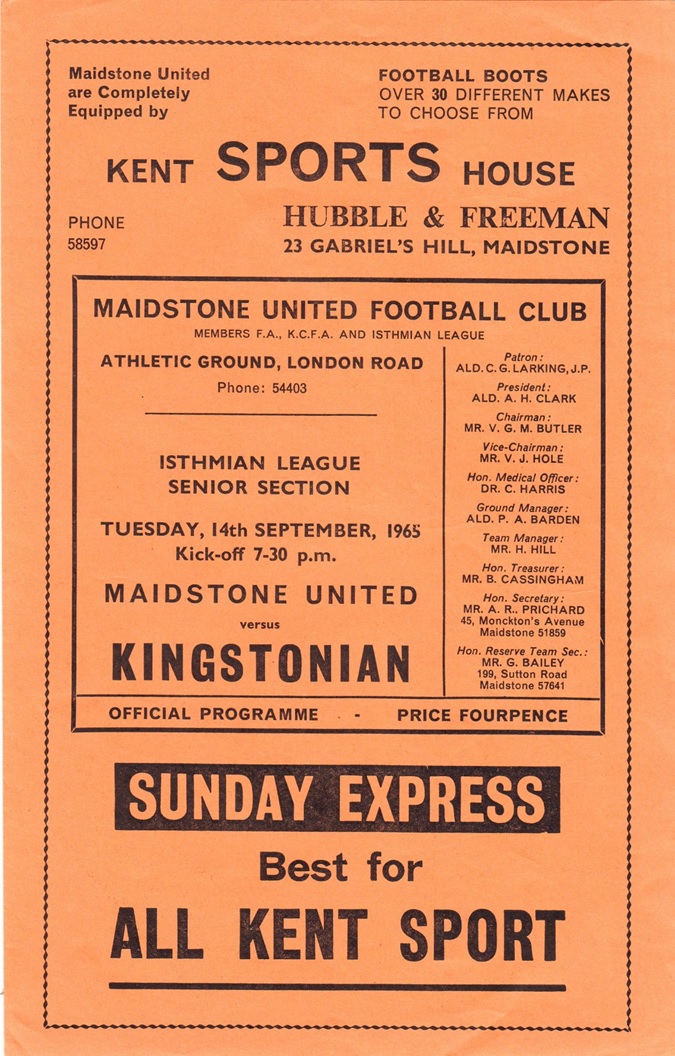 Maidstone United are Completely Equipped by

FOOTBALL BOOTS OVER 30 DIFFERENT MAKES TO CHOOSE FROM

KENT SPORTS HOUSE

PHONE 58597

HUBBLE & FREEMAN
23 GABRIEL'S HILL, MAIDSTONE

MAIDSTONE UNITED FOOTBALL CLUB
MEMBERS F.A., K.C.F.A. AND ISTHMIAN LEAGUE

ATHLETIC GROUND, LONDON ROAD
Phone: 54403

ISTHMIAN LEAGUE
SENIOR SECTION

TUESDAY, 14th SEPTEMBER, 1965
Kick-off 7-30 p.m.

MAIDSTONE UNITED
versus
KINGSTONIAN

Patron:
ALD. C. G. LARKING, J.P.

President:
ALD. A. H. CLARK

Chairman:
MR. V. G. M. BUTLER

Vice-Chairman:
MR. V. J. HOLE

Hon. Medical Officer:
DR. C. HARRIS

Ground Manager:
ALD. P. A. BARDEN

Team Manager:
MR. H. HILL

Hon. Treasurer:
MR. B. CASSINGHAM

Hon. Secretary:
MR. A. R. PRICHARD
45, Monckton's Avenue
Maidstone 51859

Hon. Reserve Team Sec.:
MR. G. BAILEY
199, Sutton Road
Maidstone 57641

OFFICIAL PROGRAMME - PRICE FOURPENCE

SUNDAY EXPRESS
Best for
ALL KENT SPORT